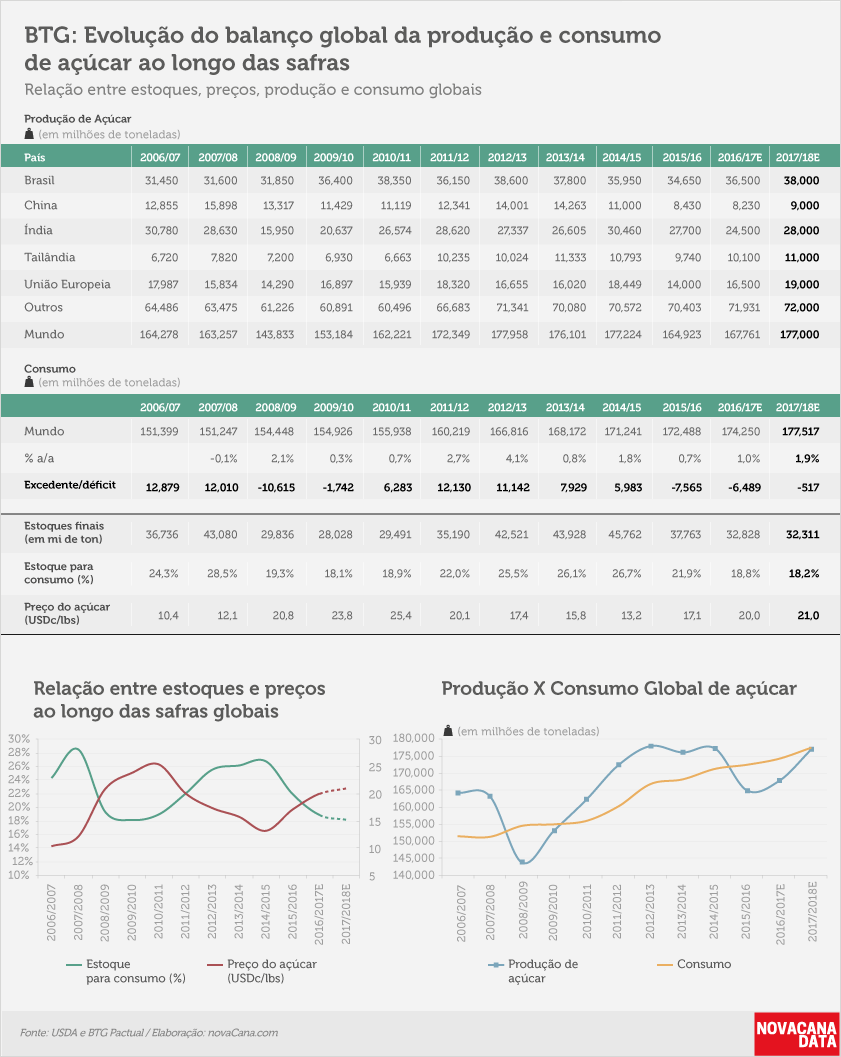 BTG: Evolução do balanço global da produção e consumo de açúcar ao longo das safras

Relação entre estoques, preços, produção e consumo globais

Produção de Açúcar
(em milhões de toneladas)

| País | 2006/07 | 2007/08 | 2008/09 | 2009/10 | 2010/11 | 2011/12 | 2012/13 | 2013/14 | 2014/15 | 2015/16 | 2016/17E | 2017/18E |
|---|---|---|---|---|---|---|---|---|---|---|---|---|
| Brasil | 31,450 | 31,600 | 31,850 | 36,400 | 38,350 | 36,150 | 38,600 | 37,800 | 35,950 | 34,650 | 36,500 | 38,000 |
| China | 12,855 | 15,898 | 13,317 | 11,429 | 11,119 | 12,341 | 14,001 | 14,263 | 11,000 | 8,430 | 8,230 | 9,000 |
| Índia | 30,780 | 28,630 | 15,950 | 20,637 | 26,574 | 28,620 | 27,337 | 26,605 | 30,460 | 27,700 | 24,500 | 28,000 |
| Tailândia | 6,720 | 7,820 | 7,200 | 6,930 | 6,663 | 10,235 | 10,024 | 11,333 | 10,793 | 9,740 | 10,100 | 11,000 |
| União Europeia | 17,987 | 15,834 | 14,290 | 16,897 | 15,939 | 18,320 | 16,655 | 16,020 | 18,449 | 14,000 | 16,500 | 19,000 |
| Outros | 64,486 | 63,475 | 61,226 | 60,891 | 60,496 | 66,683 | 71,341 | 70,080 | 70,572 | 70,403 | 71,931 | 72,000 |
| Mundo | 164,278 | 163,257 | 143,833 | 153,184 | 162,221 | 172,349 | 177,958 | 176,101 | 177,224 | 164,923 | 167,761 | 177,000 |

Consumo
(em milhões de toneladas)

| | 2006/07 | 2007/08 | 2008/09 | 2009/10 | 2010/11 | 2011/12 | 2012/13 | 2013/14 | 2014/15 | 2015/16 | 2016/17E | 2017/18E |
|---|---|---|---|---|---|---|---|---|---|---|---|---|
| Mundo | 151,399 | 151,247 | 154,448 | 154,926 | 155,938 | 160,219 | 166,816 | 168,172 | 171,241 | 172,488 | 174,250 | 177,517 |
| % a/a | | -0,1% | 2,1% | 0,3% | 0,7% | 2,7% | 4,1% | 0,8% | 1,8% | 0,7% | 1,0% | 1,9% |
| Excedente/déficit | 12,879 | 12,010 | -10,615 | -1,742 | 6,283 | 12,130 | 11,142 | 7,929 | 5,983 | -7,565 | -6,489 | -517 |
| Estoques finais (em mi de ton) | 36,736 | 43,080 | 29,836 | 28,028 | 29,491 | 35,190 | 42,521 | 43,928 | 45,762 | 37,763 | 32,828 | 32,311 |
| Estoque para consumo (%) | 24,3% | 28,5% | 19,3% | 18,1% | 18,9% | 22,0% | 25,5% | 26,1% | 26,7% | 21,9% | 18,8% | 18,2% |
| Preço do açúcar (USDc/lbs) | 10,4 | 12,1 | 20,8 | 23,8 | 25,4 | 20,1 | 17,4 | 15,8 | 13,2 | 17,1 | 20,0 | 21,0 |

Relação entre estoques e preços ao longo das safras globais

30%
28%
26%
24%
22%
20%
18%
16%
14%
12%
10%

30
25
20
15
10
5

2006/2007 2007/2008 2008/2009 2009/2010 2010/2011 2011/2012 2012/2013 2013/2014 2014/2015 2015/2016 2016/2017E 2017/2018E

Estoque para consumo (%)
Preço do açúcar (USDc/lbs)

Produção X Consumo Global de açúcar
(em milhões de toneladas)

180,000
175,000
170,000
165,000
160,000
155,000
150,000
145,000
140,000

2006/2007 2007/2008 2008/2009 2009/2010 2010/2011 2011/2012 2012/2013 2013/2014 2014/2015 2015/2016 2016/2017E 2017/2018E

Produção de açúcar
Consumo

Fonte: USDA e BTG Pactual / Elaboração: novaCana.com

NOVACANA DATA